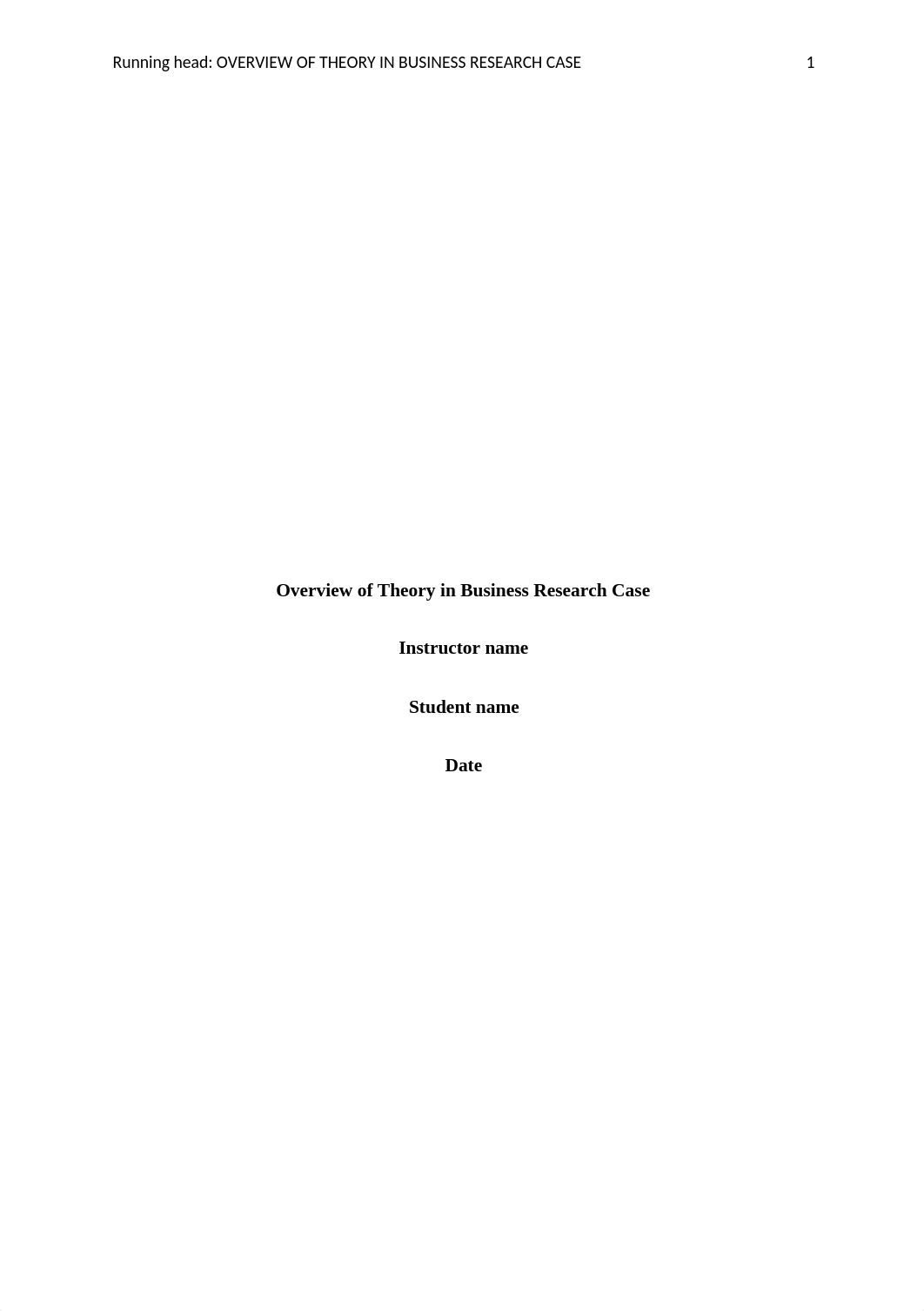 Running head: OVERVIEW OF THEORY IN BUSINESS RESEARCH CASE 1

Overview of Theory in Business Research Case

Instructor name

Student name

Date